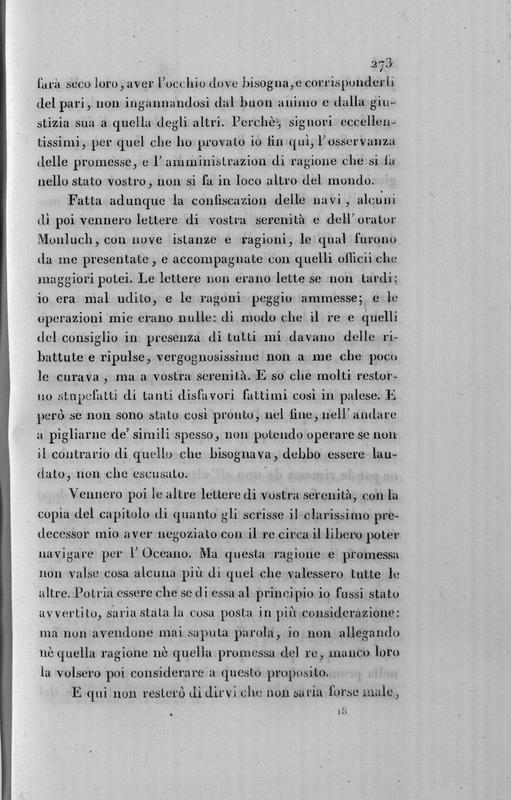 273

farà seco loro, aver l'occhio dove bisogna, e corrisponderli del pari, non ingannandosi dal buon animo e dalla giustizia sua a quella degli altri. Perchè, signori eccellentissimi, per quel che ho provato io fin qui, l'osservanza delle promesse, e l'amministrazion di ragione che si fa nello stato vostro, non si fa in loco altro del mondo.

Fatta adunque la confiscazion delle navi, alcuni dì poi vennero lettere di vostra serenità e dell'orator Monluch, con nove istanze e ragioni, le qual furono da me presentate, e accompagnate con quelli officii che maggiori potei. Le lettere non erano lette se non tardi; io era mal udito, e le ragoni peggio ammesse; e le operazioni mie erano nulle: di modo che il re e quelli del consiglio in presenza di tutti mi davano delle ribattute e ripulse, vergognosissime non a me che poco le curava, ma a vostra serenità. E so che molti restorno stupefatti di tanti disfavori fattimi così in palese. E però se non sono stato così pronto, nel fine, nell'andare a pigliarne de' simili spesso, non potendo operare se non il contrario di quello che bisognava, debbo essere laudato, non che escusato.

Vennero poi le altre lettere di vostra serenità, con la copia del capitolo di quanto gli scrisse il clarissimo predecessor mio aver negoziato con il re circa il libero poter navigare per l'Oceano. Ma questa ragione e promessa non valse cosa alcuna più di quel che valessero tutte le altre. Potria essere che se di essa al principio io fussi stato avvertito, saria stata la cosa posta in più considerazione: ma non avendone mai saputa parola, io non allegando nè quella ragione nè quella promessa del re, manco loro la volsero poi considerare a questo proposito.

E qui non resterò di dirvi che non saria forse male,

18